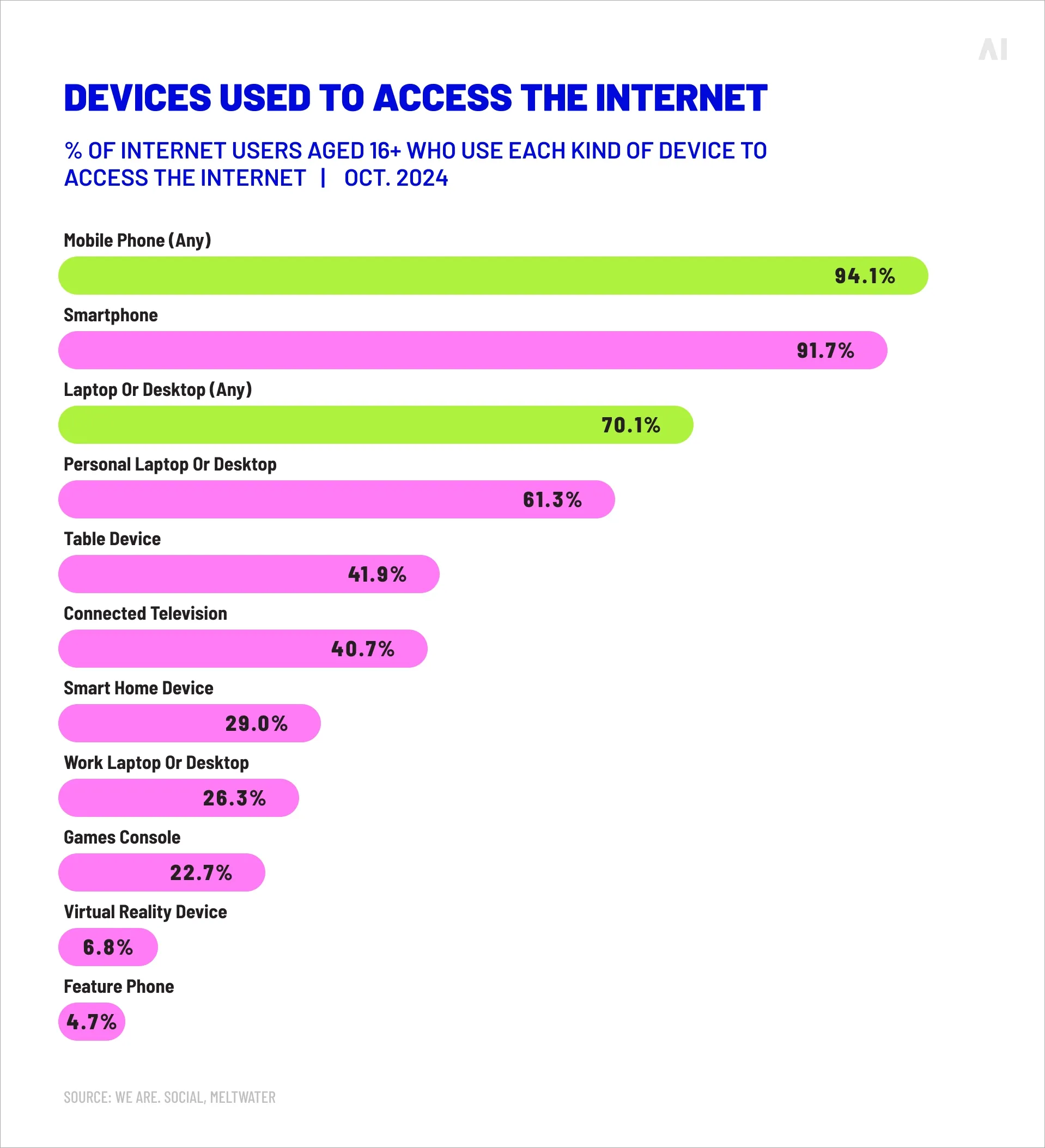 AI

DEVICES USED TO ACCESS THE INTERNET

% OF INTERNET USERS AGED 16+ WHO USE EACH KIND OF DEVICE TO ACCESS THE INTERNET | OCT. 2024

Mobile Phone (Any)
94.1%

Smartphone
91.7%

Laptop Or Desktop (Any)
70.1%

Personal Laptop Or Desktop
61.3%

Table Device
41.9%

Connected Television
40.7%

Smart Home Device
29.0%

Work Laptop Or Desktop
26.3%

Games Console
22.7%

Virtual Reality Device
6.8%

Feature Phone
4.7%

SOURCE: WE ARE. SOCIAL, MELTWATER